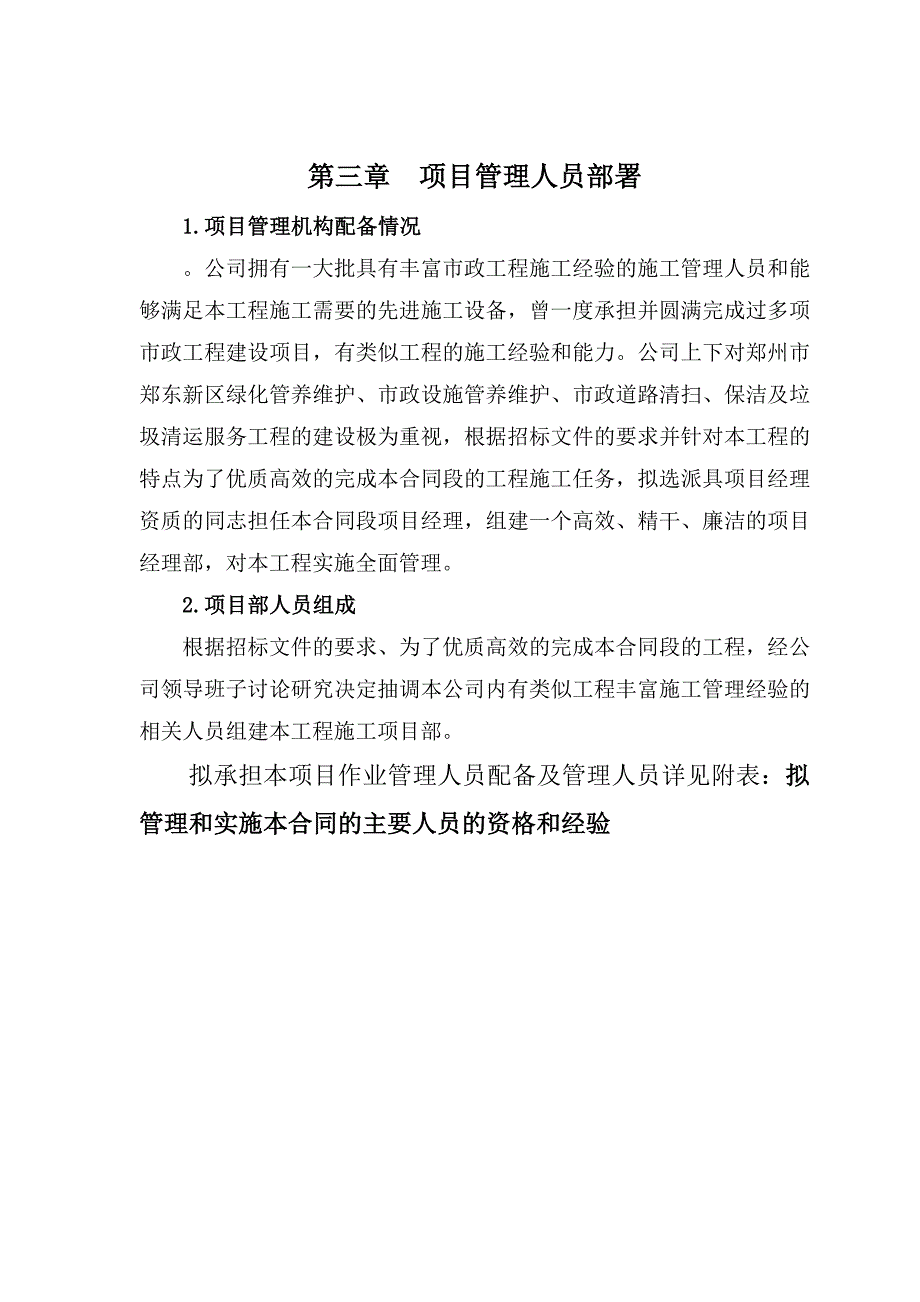 第三章　项目管理人员部署

1.项目管理机构配备情况

。公司拥有一大批具有丰富市政工程施工经验的施工管理人员和能够满足本工程施工需要的先进施工设备，曾一度承担并圆满完成过多项市政工程建设项目，有类似工程的施工经验和能力。公司上下对郑州市郑东新区绿化管养维护、市政设施管养维护、市政道路清扫、保洁及垃圾清运服务工程的建设极为重视，根据招标文件的要求并针对本工程的特点为了优质高效的完成本合同段的工程施工任务，拟选派具项目经理资质的同志担任本合同段项目经理，组建一个高效、精干、廉洁的项目经理部，对本工程实施全面管理。

2.项目部人员组成

根据招标文件的要求、为了优质高效的完成本合同段的工程，经公司领导班子讨论研究决定抽调本公司内有类似工程丰富施工管理经验的相关人员组建本工程施工项目部。

拟承担本项目作业管理人员配备及管理人员详见附表：拟管理和实施本合同的主要人员的资格和经验